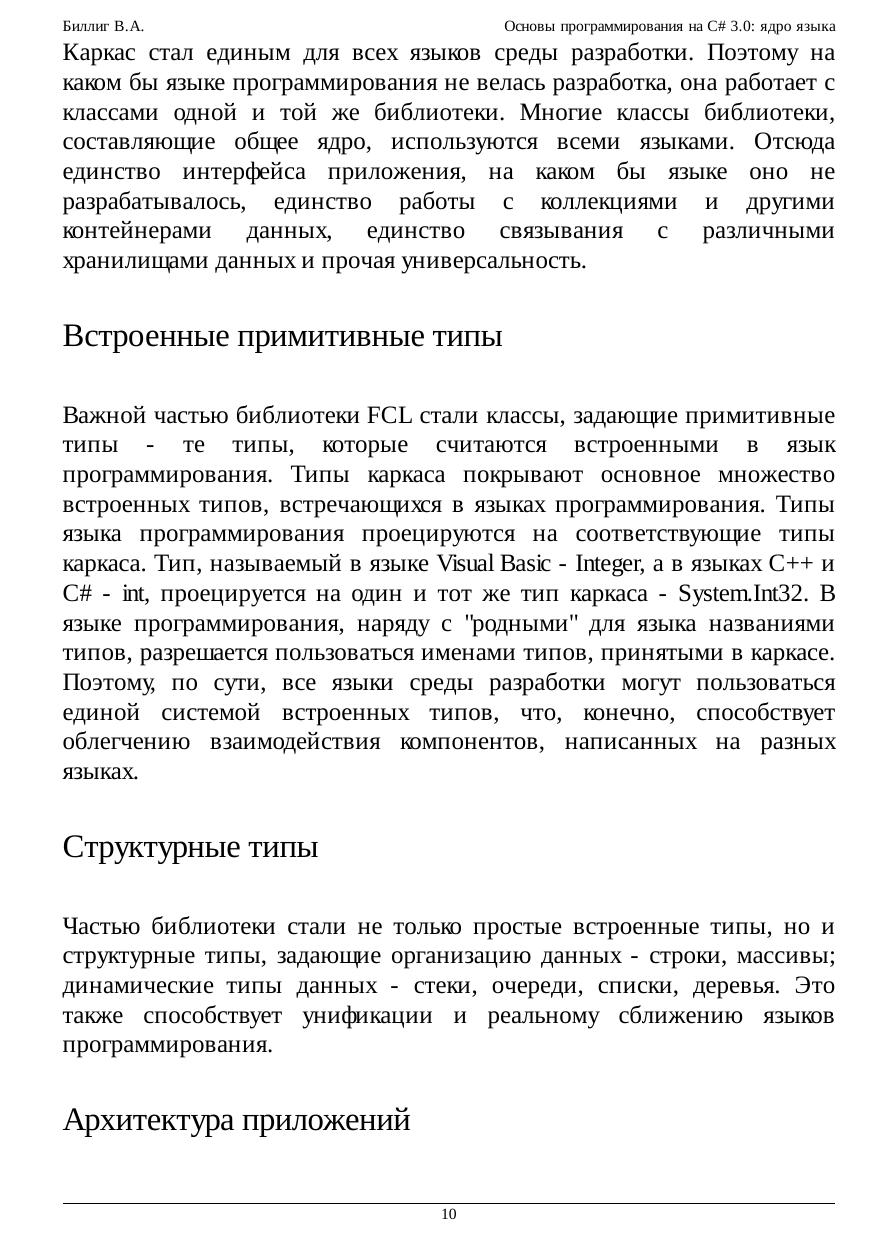 Биллиг В.А. Основы программирования на C# 3.0: ядро языка

Каркас стал единым для всех языков среды разработки. Поэтому на каком бы языке программирования не велась разработка, она работает с классами одной и той же библиотеки. Многие классы библиотеки, составляющие общее ядро, используются всеми языками. Отсюда единство интерфейса приложения, на каком бы языке оно не разрабатывалось, единство работы с коллекциями и другими контейнерами данных, единство связывания с различными хранилищами данных и прочая универсальность.

Встроенные примитивные типы

Важной частью библиотеки FCL стали классы, задающие примитивные типы - те типы, которые считаются встроенными в язык программирования. Типы каркаса покрывают основное множество встроенных типов, встречающихся в языках программирования. Типы языка программирования проецируются на соответствующие типы каркаса. Тип, называемый в языке Visual Basic - Integer, а в языках C++ и C# - int, проецируется на один и тот же тип каркаса - System.Int32. В языке программирования, наряду с "родными" для языка названиями типов, разрешается пользоваться именами типов, принятыми в каркасе. Поэтому, по сути, все языки среды разработки могут пользоваться единой системой встроенных типов, что, конечно, способствует облегчению взаимодействия компонентов, написанных на разных языках.

Структурные типы

Частью библиотеки стали не только простые встроенные типы, но и структурные типы, задающие организацию данных - строки, массивы; динамические типы данных - стеки, очереди, списки, деревья. Это также способствует унификации и реальному сближению языков программирования.

Архитектура приложений

10